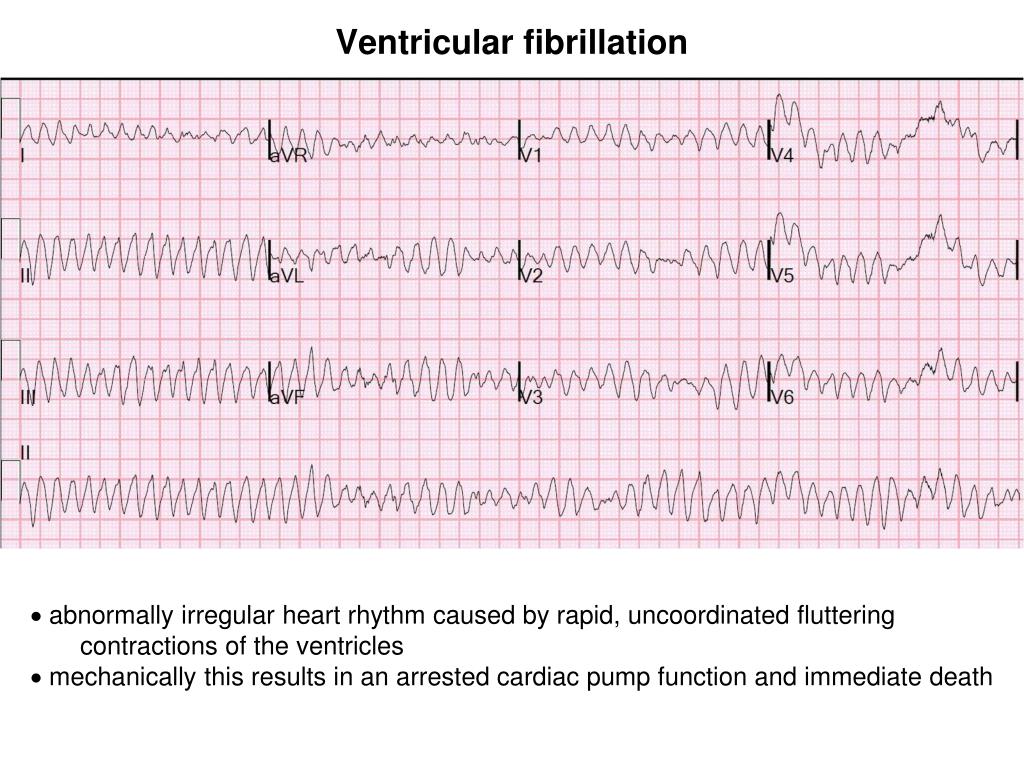 Ventricular fibrillation

I

aVR

V1

V4

II

aVL

V2

V5

III

aVF

V3

V6

II

• abnormally irregular heart rhythm caused by rapid, uncoordinated fluttering contractions of the ventricles
• mechanically this results in an arrested cardiac pump function and immediate death